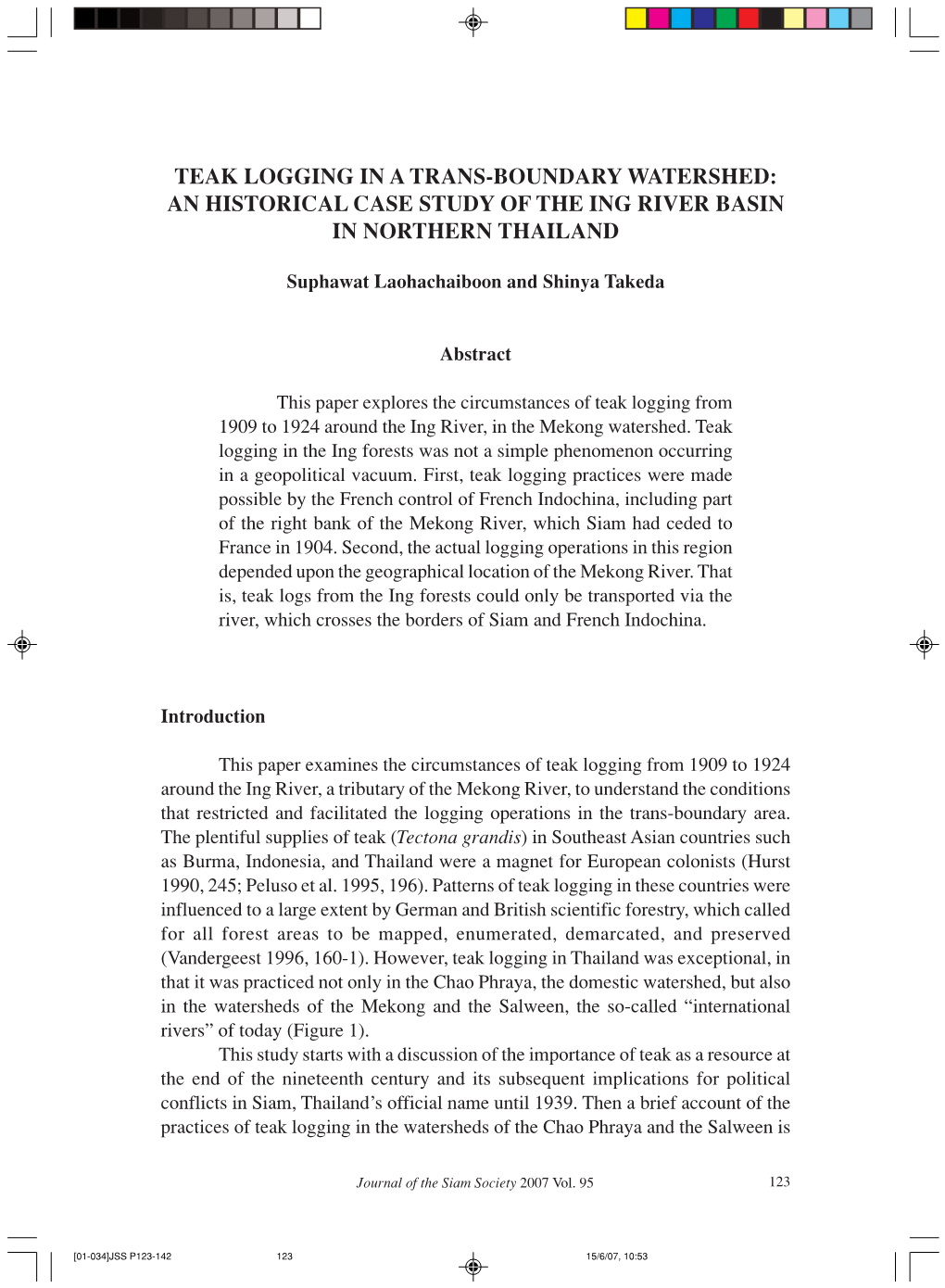 TEAK LOGGING IN A TRANS-BOUNDARY WATERSHED: AN HISTORICAL CASE STUDY OF THE ING RIVER BASIN IN NORTHERN THAILAND

Suphawat Laohachaiboon and Shinya Takeda

Abstract

This paper explores the circumstances of teak logging from 1909 to 1924 around the Ing River, in the Mekong watershed. Teak logging in the Ing forests was not a simple phenomenon occurring in a geopolitical vacuum. First, teak logging practices were made possible by the French control of French Indochina, including part of the right bank of the Mekong River, which Siam had ceded to France in 1904. Second, the actual logging operations in this region depended upon the geographical location of the Mekong River. That is, teak logs from the Ing forests could only be transported via the river, which crosses the borders of Siam and French Indochina.

Introduction

This paper examines the circumstances of teak logging from 1909 to 1924 around the Ing River, a tributary of the Mekong River, to understand the conditions that restricted and facilitated the logging operations in the trans-boundary area. The plentiful supplies of teak (Tectona grandis) in Southeast Asian countries such as Burma, Indonesia, and Thailand were a magnet for European colonists (Hurst 1990, 245; Peluso et al. 1995, 196). Patterns of teak logging in these countries were influenced to a large extent by German and British scientific forestry, which called for all forest areas to be mapped, enumerated, demarcated, and preserved (Vandergeest 1996, 160-1). However, teak logging in Thailand was exceptional, in that it was practiced not only in the Chao Phraya, the domestic watershed, but also in the watersheds of the Mekong and the Salween, the so-called “international rivers” of today (Figure 1).

This study starts with a discussion of the importance of teak as a resource at the end of the nineteenth century and its subsequent implications for political conflicts in Siam, Thailand’s official name until 1939. Then a brief account of the practices of teak logging in the watersheds of the Chao Phraya and the Salween is

Journal of the Siam Society 2007 Vol. 95 123

[01-034]JSS P123-142 123 15/6/07, 10:53